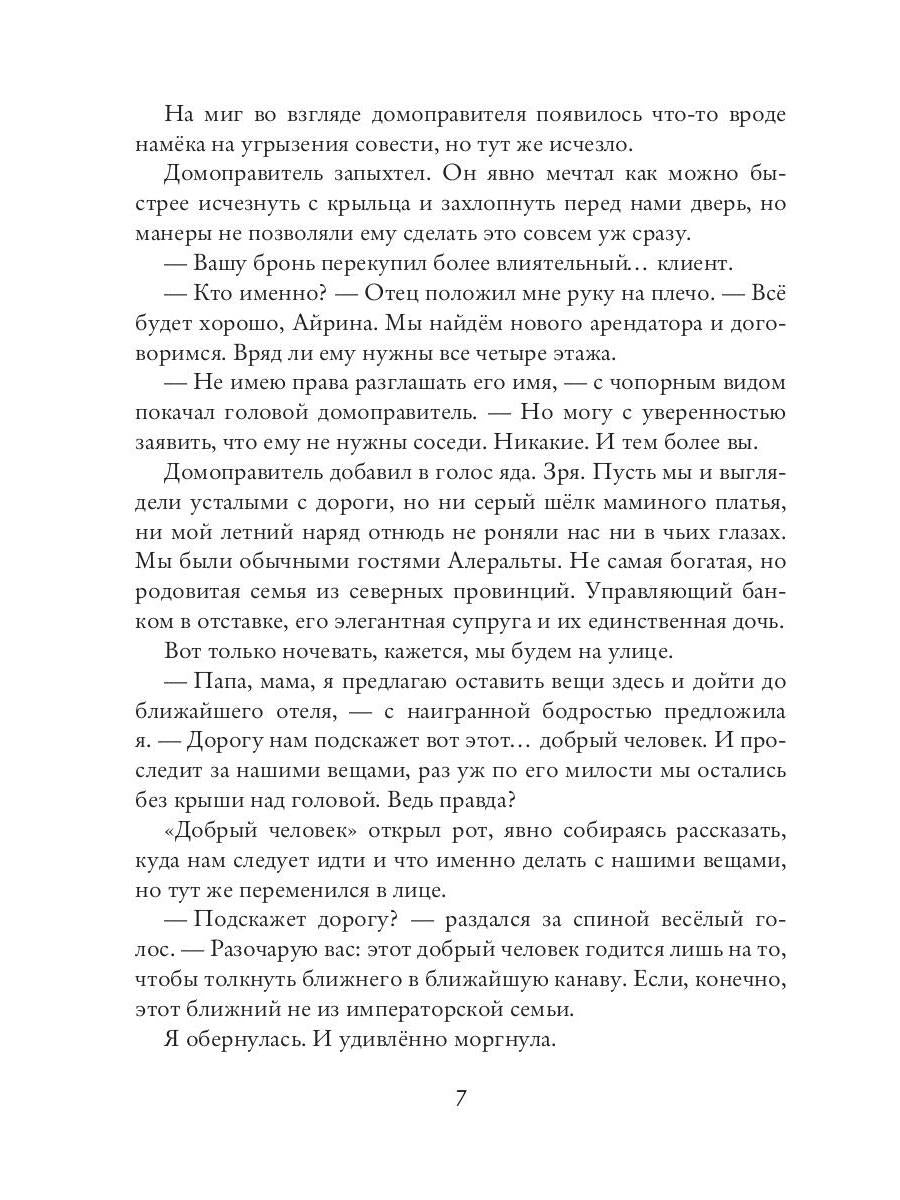 На миг во взгляде домоправителя появилось что-то вроде намёка на угрызения совести, но тут же исчезло.

Домоправитель запыхтел. Он явно мечтал как можно быстрее исчезнуть с крыльца и захлопнуть перед нами дверь, но манеры не позволяли ему сделать это совсем уж сразу.

— Вашу бронь перекупил более влиятельный… клиент.

— Кто именно? — Отец положил мне руку на плечо. — Всё будет хорошо, Айрина. Мы найдём нового арендатора и договоримся. Вряд ли ему нужны все четыре этажа.

— Не имею права разглашать его имя, — с чопорным видом покачал головой домоправитель. — Но могу с уверенностью заявить, что ему не нужны соседи. Никакие. И тем более вы.

Домоправитель добавил в голос яда. Зря. Пусть мы и выглядели усталыми с дороги, но ни серый шёлк маминого платья, ни мой летний наряд отнюдь не роняли нас ни в чьих глазах. Мы были обычными гостями Алеральты. Не самая богатая, но родовитая семья из северных провинций. Управляющий банком в отставке, его элегантная супруга и их единственная дочь.

Вот только ночевать, кажется, мы будем на улице.

— Папа, мама, я предлагаю оставить вещи здесь и дойти до ближайшего отеля, — с наигранной бодростью предложила я. — Дорогу нам подскажет вот этот… добрый человек. И проследит за нашими вещами, раз уж по его милости мы остались без крыши над головой. Ведь правда?

«Добрый человек» открыл рот, явно собираясь рассказать, куда нам следует идти и что именно делать с нашими вещами, но тут же переменился в лице.

— Подскажет дорогу? — раздался за спиной весёлый голос. — Разочарую вас: этот добрый человек годится лишь на то, чтобы толкнуть ближнего в ближайшую канаву. Если, конечно, этот ближний не из императорской семьи.

Я обернулась. И удивлённо моргнула.

7